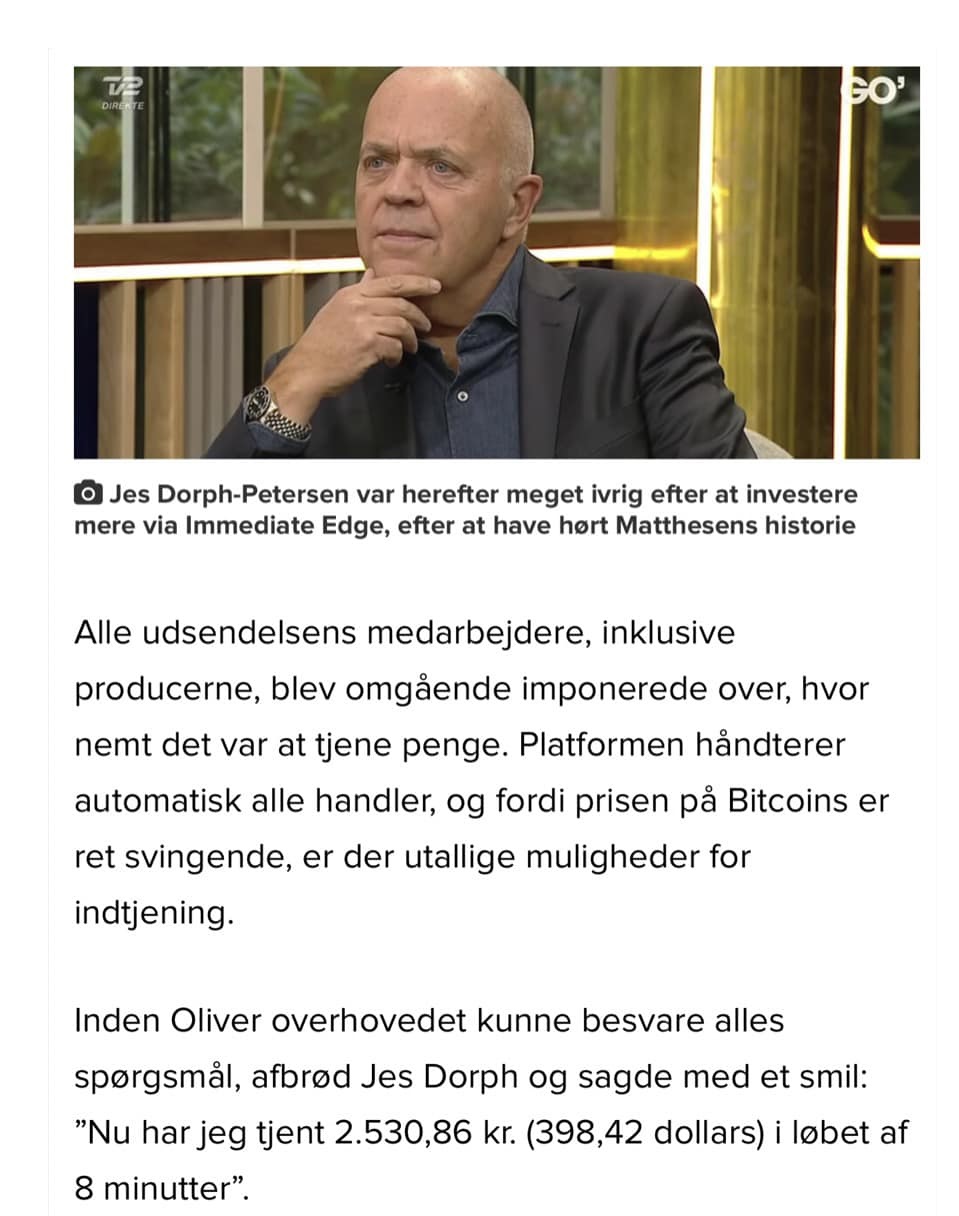 TV2 DIREKTE

GO'

Jes Dorph-Petersen var herefter meget ivrig efter at investere mere via Immediate Edge, efter at have hørt Matthesens historie

Alle udsendelsens medarbejdere, inklusive producerne, blev omgående imponerede over, hvor nemt det var at tjene penge. Platformen håndterer automatisk alle handler, og fordi prisen på Bitcoins er ret svingende, er der utallige muligheder for indtjening.

Inden Oliver overhovedet kunne besvare alles spørgsmål, afbrød Jes Dorph og sagde med et smil: ”Nu har jeg tjent 2.530,86 kr. (398,42 dollars) i løbet af 8 minutter”.